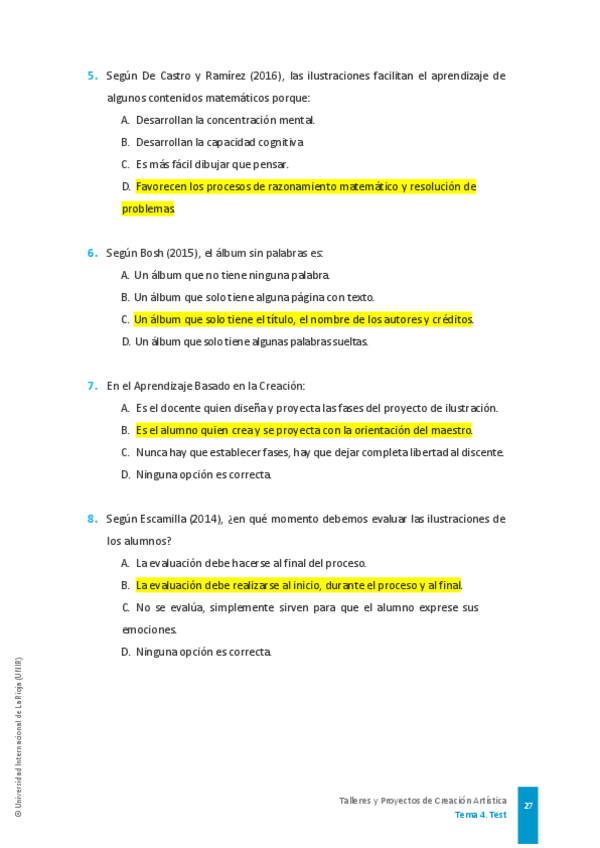 5. Según De Castro y Ramírez (2016), las ilustraciones facilitan el aprendizaje de algunos contenidos matemáticos porque:

A. Desarrollan la concentración mental.

B. Desarrollan la capacidad cognitiva

C. Es más fácil dibujar que pensar.

D. Favorecen los procesos de razonamiento matemático y resolución de problemas

6. Según Bosh (2015), el álbum sin palabras es:

A. Un álbum que no tiene ninguna palabra.

B. Un álbum que solo tiene alguna página con texto.

C. Un álbum que solo tiene el título, el nombre de los autores y créditos.

D. Un álbum que solo tiene algunas palabras sueltas.

7. En el Aprendizaje Basado en la Creación:

A. Es el docente quien diseña y proyecta las fases del proyecto de ilustración.

B. Es el alumno quien crea y se proyecta con la orientación del maestro.

C. Nunca hay que establecer fases, hay que dejar completa libertad al discente.

D. Ninguna opción es correcta.

8. Según Escamilla (2014), ¿en qué momento debemos evaluar las ilustraciones de los alumnos?

A. La evaluación debe hacerse al final del proceso.

B. La evaluación debe realizarse al inicio, durante el proceso y al final.

C. No se evalúa, simplemente sirven para que el alumno exprese sus emociones.

D. Ninguna opción es correcta.

© Universidad Internacional de La Rioja (UNIR)

Talleres y Proyectos de Creación Artística
Tema 4. Test

27